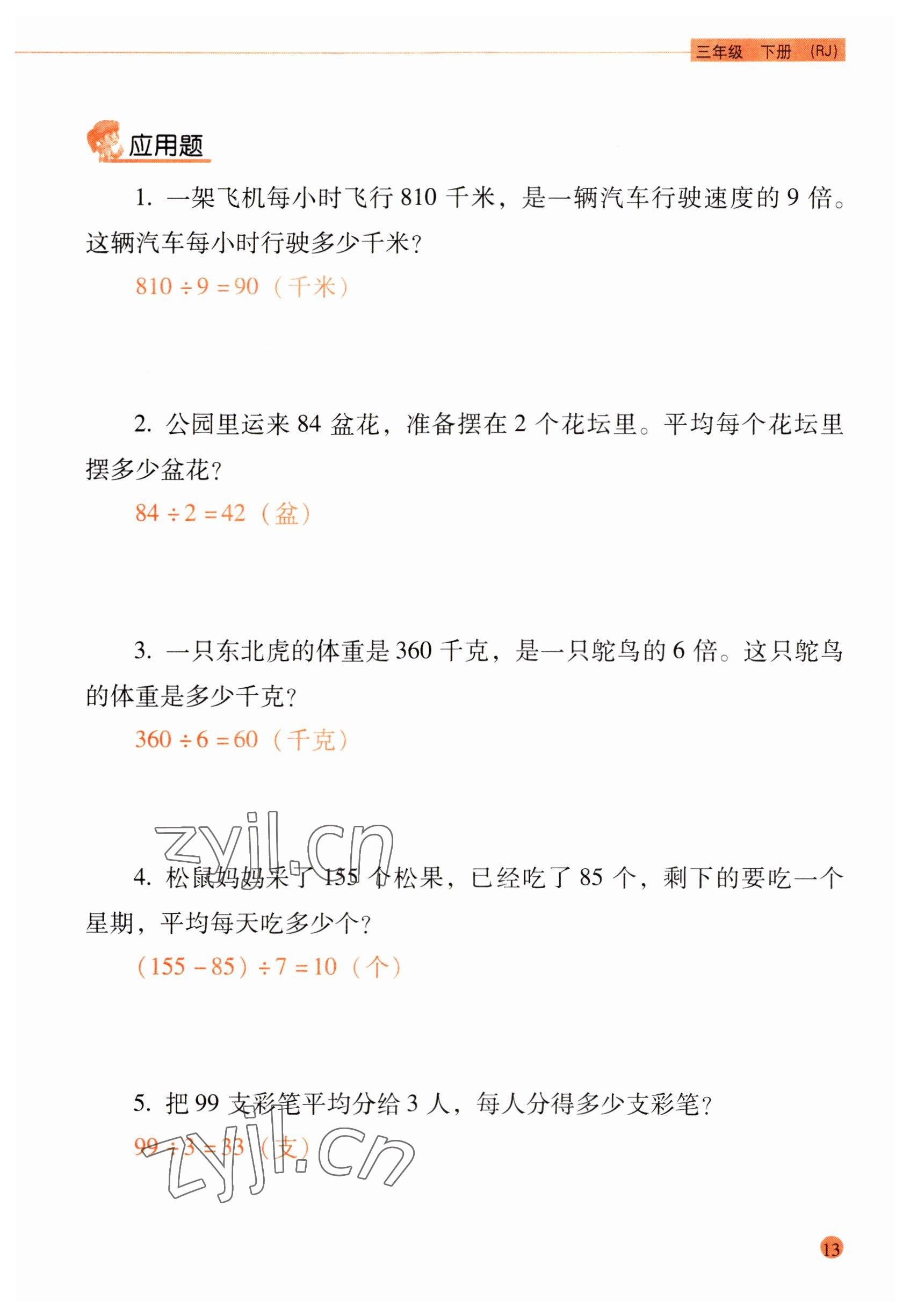 三年级 下册 (RJ)

应用题

1. 一架飞机每小时飞行 810 千米，是一辆汽车行驶速度的 9 倍。这辆汽车每小时行驶多少千米？

$810 \div 9 = 90$（千米）

2. 公园里运来 84 盆花，准备摆在 2 个花坛里。平均每个花坛里摆多少盆花？

$84 \div 2 = 42$（盆）

3. 一只东北虎的体重是 360 千克，是一只鸵鸟的 6 倍。这只鸵鸟的体重是多少千克？

$360 \div 6 = 60$（千克）

zyjl.cn

4. 松鼠妈妈采了 155 个松果，已经吃了 85 个，剩下的要吃一个星期，平均每天吃多少个？

$(155 - 85) \div 7 = 10$（个）

5. 把 99 支彩笔平均分给 3 人，每人分得多少支彩笔？

$99 \div 3 = 33$（支）

zyjl.cn

13